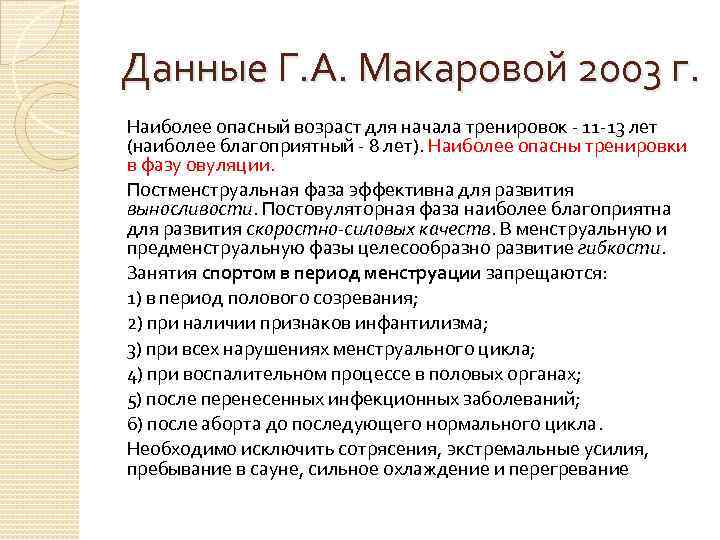 Данные Г.А. Макаровой 2003 г.

Наиболее опасный возраст для начала тренировок - 11-13 лет (наиболее благоприятный - 8 лет). Наиболее опасны тренировки в фазу овуляции.

Постменструальная фаза эффективна для развития выносливости. Постовуляторная фаза наиболее благоприятна для развития скоростно-силовых качеств. В менструальную и предменструальную фазы целесообразно развитие гибкости.

Занятия спортом в период менструации запрещаются:

1) в период полового созревания;

2) при наличии признаков инфантилизма;

3) при всех нарушениях менструального цикла;

4) при воспалительном процессе в половых органах;

5) после перенесенных инфекционных заболеваний;

6) после аборта до последующего нормального цикла .

Необходимо исключить сотрясения, экстремальные усилия, пребывание в сауне, сильное охлаждение и перегревание